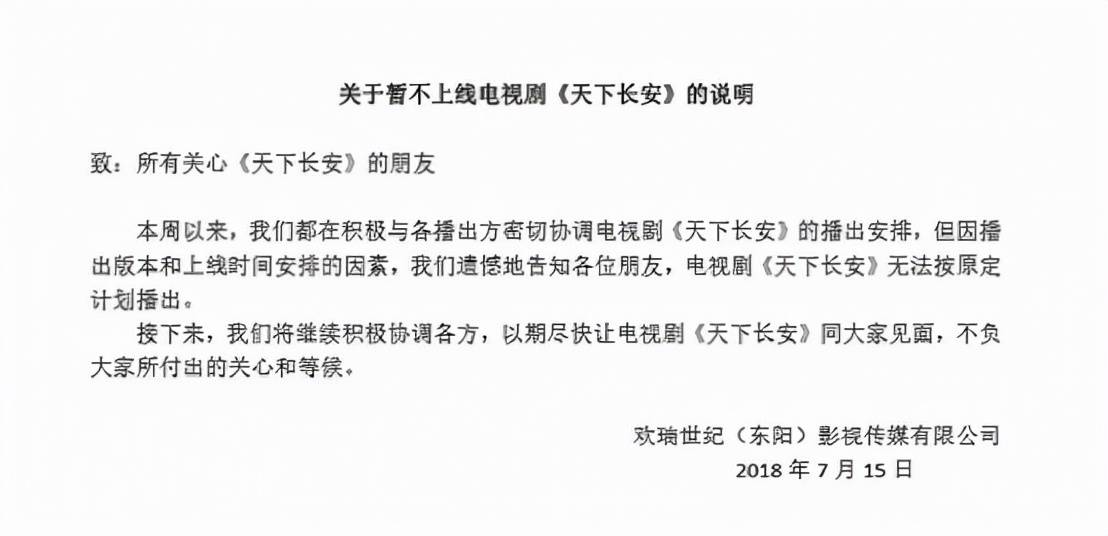 关于暂不上线电视剧《天下长安》的说明

致：所有关心《天下长安》的朋友

本周以来，我们都在积极与各播出方密切协调电视剧《天下长安》的播出安排，但因播出版本和上线时间安排的因素，我们遗憾地告知各位朋友，电视剧《天下长安》无法按原定计划播出。

接下来，我们将继续积极协调各方，以期尽快让电视剧《天下长安》同大家见面，不负大家所付出的关心和等候。

欢瑞世纪（东阳）影视传媒有限公司
2018 年 7 月 15 日